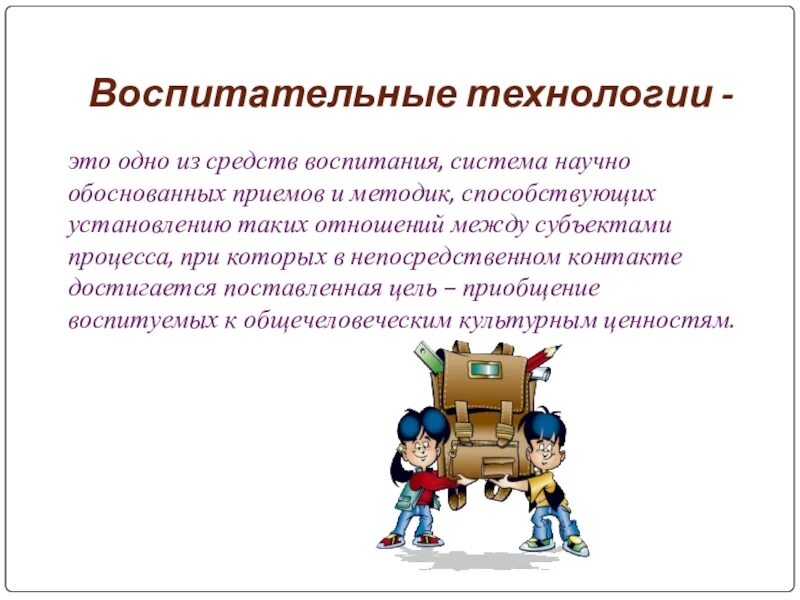 Воспитательные технологии -

это одно из средств воспитания, система научно обоснованных приемов и методик, способствующих установлению таких отношений между субъектами процесса, при которых в непосредственном контакте достигается поставленная цель – приобщение воспитуемых к общечеловеческим культурным ценностям.